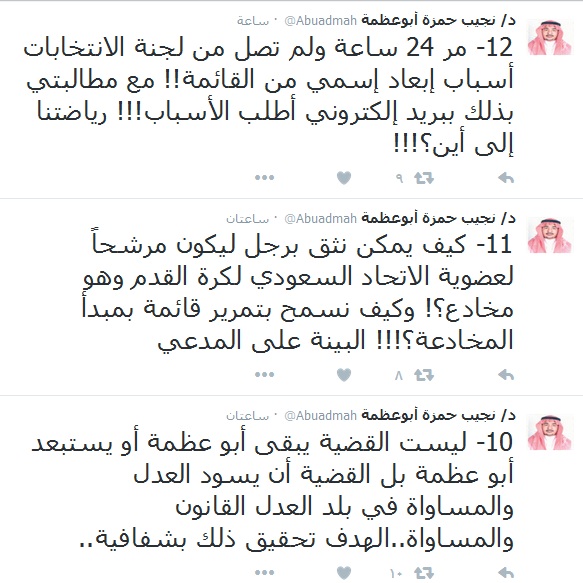 د/ نجيب حمزة أبوعظمة @Abuadmah · ساعة

12- مر 24 ساعة ولم تصل من لجنة الانتخابات أسباب إبعاد إسمي من القائمة!! مع مطالبتي بذلك ببريد إلكتروني أطلب الأسباب!!! رياضتنا إلى أين؟!!!

٩

د/ نجيب حمزة أبوعظمة @Abuadmah · ساعتان

11- كيف يمكن نثق برجل ليكون مرشحاً لعضوية الاتحاد السعودي لكرة القدم وهو مخادع؟! وكيف نسمح بتمرير قائمة بمبدأ المخادعة؟!!! البينة على المدعي

٨

د/ نجيب حمزة أبوعظمة @Abuadmah · ساعتان

10- ليست القضية يبقى أبو عظمة أو يستبعد أبو عظمة بل القضية أن يسود العدل والمساواة في بلد العدل القانون والمساواة..الهدف تحقيق ذلك بشفافية..

١٠